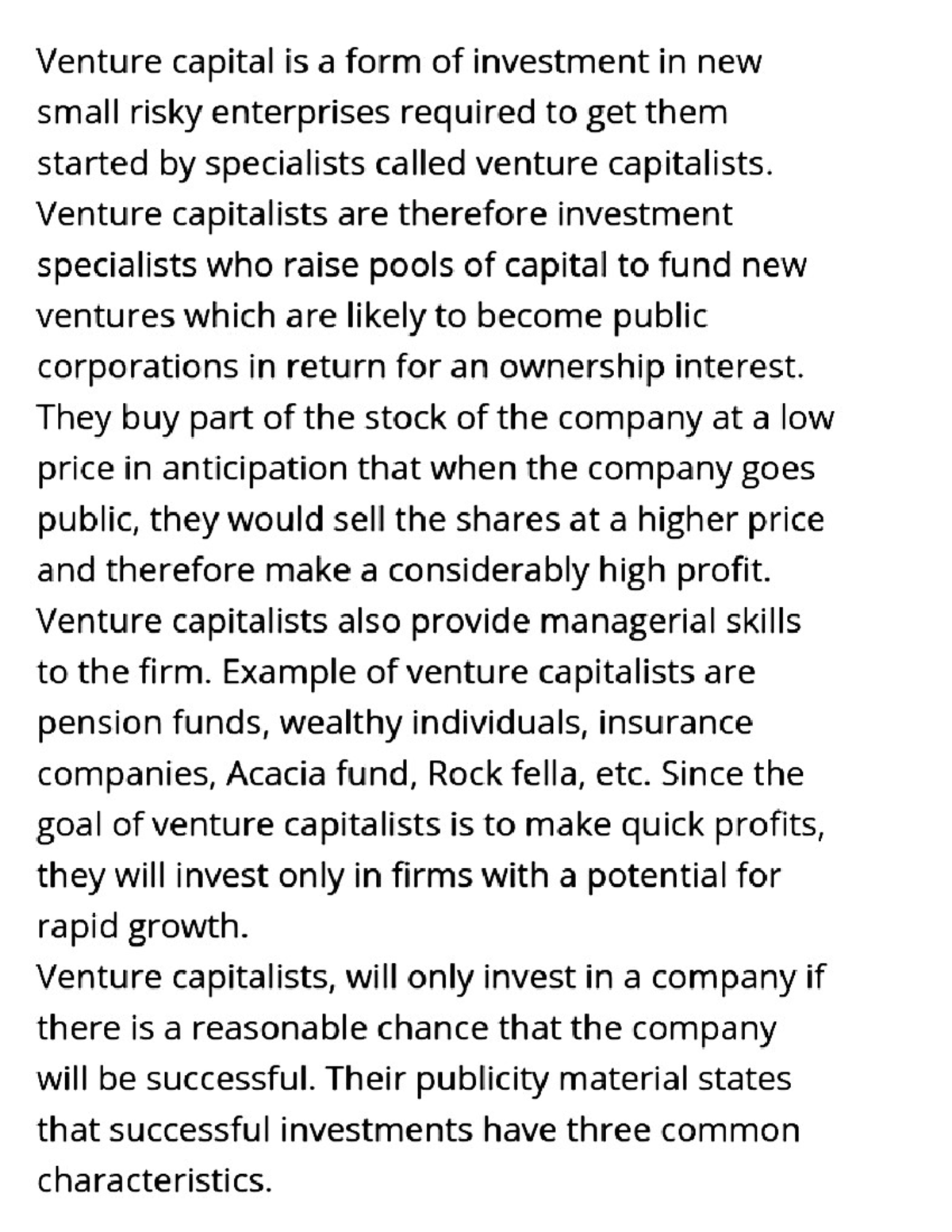 Venture capital is a form of investment in new small risky enterprises required to get them started by specialists called venture capitalists. Venture capitalists are therefore investment specialists who raise pools of capital to fund new ventures which are likely to become public corporations in return for an ownership interest. They buy part of the stock of the company at a low price in anticipation that when the company goes public, they would sell the shares at a higher price and therefore make a considerably high profit. Venture capitalists also provide managerial skills to the firm. Example of venture capitalists are pension funds, wealthy individuals, insurance companies, Acacia fund, Rock fella, etc. Since the goal of venture capitalists is to make quick profits, they will invest only in firms with a potential for rapid growth.
Venture capitalists, will only invest in a company if there is a reasonable chance that the company will be successful. Their publicity material states that successful investments have three common characteristics.